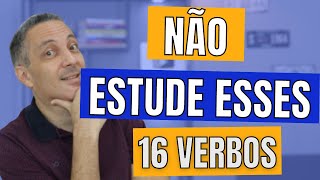 NÃO
ESTUDE ESSES
16 VERBOS